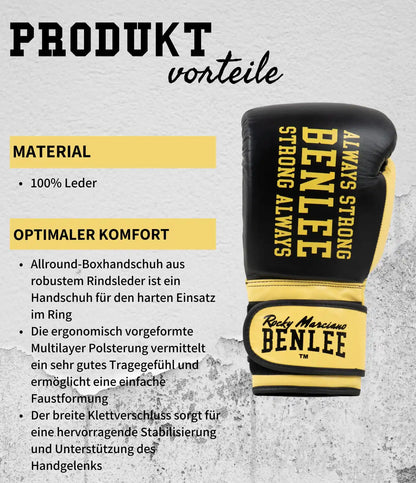 PRODUKT
vorteile

MATERIAL

• 100% Leder

OPTIMALER KOMFORT

• Allround-Boxhandschuh aus robustem Rindsleder ist ein Handschuh für den harten Einsatz im Ring
• Die ergonomisch vorgeformte Multilayer Polsterung vermittelt ein sehr gutes Tragegefühl und ermöglicht eine einfache Faustformung
• Der breite Klettverschluss sorgt für eine hervorragende Stabilisierung und Unterstützung des Handgelenks

ALWAYS STRONG
BENLEE
STRONG ALWAYS

Rocky Marciano
BENLEE
TM